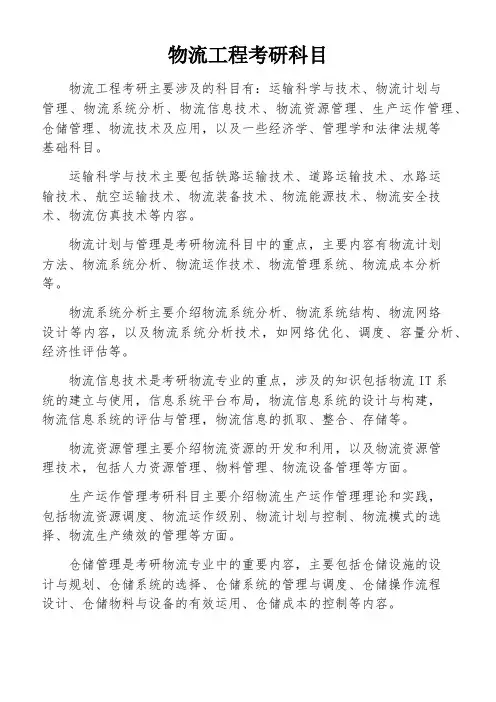 物流工程考研科目

物流工程考研主要涉及的科目有：运输科学与技术、物流计划与管理、物流系统分析、物流信息技术、物流资源管理、生产运作管理、仓储管理、物流技术及应用，以及一些经济学、管理学和法律法规等基础科目。

运输科学与技术主要包括铁路运输技术、道路运输技术、水路运输技术、航空运输技术、物流装备技术、物流能源技术、物流安全技术、物流仿真技术等内容。

物流计划与管理是考研物流科目中的重点，主要内容有物流计划方法、物流系统分析、物流运作技术、物流管理系统、物流成本分析等。

物流系统分析主要介绍物流系统分析、物流系统结构、物流网络设计等内容，以及物流系统分析技术，如网络优化、调度、容量分析、经济性评估等。

物流信息技术是考研物流专业的重点，涉及的知识包括物流 IT 系统的建立与使用，信息系统平台布局，物流信息系统的设计与构建，物流信息系统的评估与管理，物流信息的抓取、整合、存储等。

物流资源管理主要介绍物流资源的开发和利用，以及物流资源管理技术，包括人力资源管理、物料管理、物流设备管理等方面。

生产运作管理考研科目主要介绍物流生产运作管理理论和实践，包括物流资源调度、物流运作级别、物流计划与控制、物流模式的选择、物流生产绩效的管理等方面。

仓储管理是考研物流专业中的重要内容，主要包括仓储设施的设计与规划、仓储系统的选择、仓储系统的管理与调度、仓储操作流程设计、仓储物料与设备的有效运用、仓储成本的控制等内容。